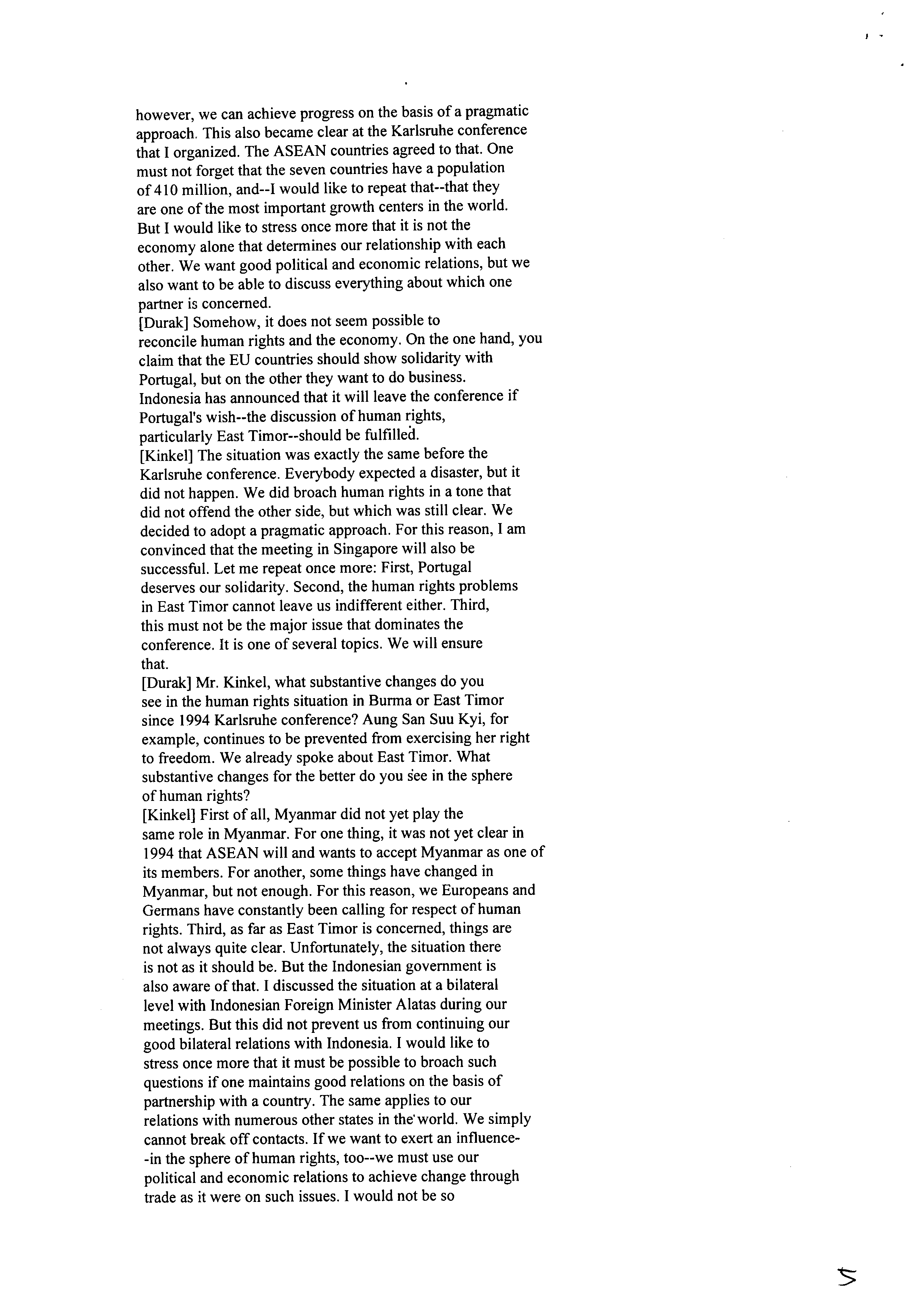 however, we can achieve progress on the basis of a pragmatic approach. This also became clear at the Karlsruhe conference that I organized. The ASEAN countries agreed to that. One must not forget that the seven countries have a population of 410 million, and--I would like to repeat that--that they are one of the most important growth centers in the world. But I would like to stress once more that it is not the economy alone that determines our relationship with each other. We want good political and economic relations, but we also want to be able to discuss everything about which one partner is concerned.
[Durak] Somehow, it does not seem possible to reconcile human rights and the economy. On the one hand, you claim that the EU countries should show solidarity with Portugal, but on the other they want to do business. Indonesia has announced that it will leave the conference if Portugal's wish--the discussion of human rights, particularly East Timor--should be fulfilled.
[Kinkel] The situation was exactly the same before the Karlsruhe conference. Everybody expected a disaster, but it did not happen. We did broach human rights in a tone that did not offend the other side, but which was still clear. We decided to adopt a pragmatic approach. For this reason, I am convinced that the meeting in Singapore will also be successful. Let me repeat once more: First, Portugal deserves our solidarity. Second, the human rights problems in East Timor cannot leave us indifferent either. Third, this must not be the major issue that dominates the conference. It is one of several topics. We will ensure that.
[Durak] Mr. Kinkel, what substantive changes do you see in the human rights situation in Burma or East Timor since 1994 Karlsruhe conference? Aung San Suu Kyi, for example, continues to be prevented from exercising her right to freedom. We already spoke about East Timor. What substantive changes for the better do you see in the sphere of human rights?
[Kinkel] First of all, Myanmar did not yet play the same role in Myanmar. For one thing, it was not yet clear in 1994 that ASEAN will and wants to accept Myanmar as one of its members. For another, some things have changed in Myanmar, but not enough. For this reason, we Europeans and Germans have constantly been calling for respect of human rights. Third, as far as East Timor is concerned, things are not always quite clear. Unfortunately, the situation there is not as it should be. But the Indonesian government is also aware of that. I discussed the situation at a bilateral level with Indonesian Foreign Minister Alatas during our meetings. But this did not prevent us from continuing our good bilateral relations with Indonesia. I would like to stress once more that it must be possible to broach such questions if one maintains good relations on the basis of partnership with a country. The same applies to our relations with numerous other states in the world. We simply cannot break off contacts. If we want to exert an influence--in the sphere of human rights, too--we must use our political and economic relations to achieve change through trade as it were on such issues. I would not be so

5